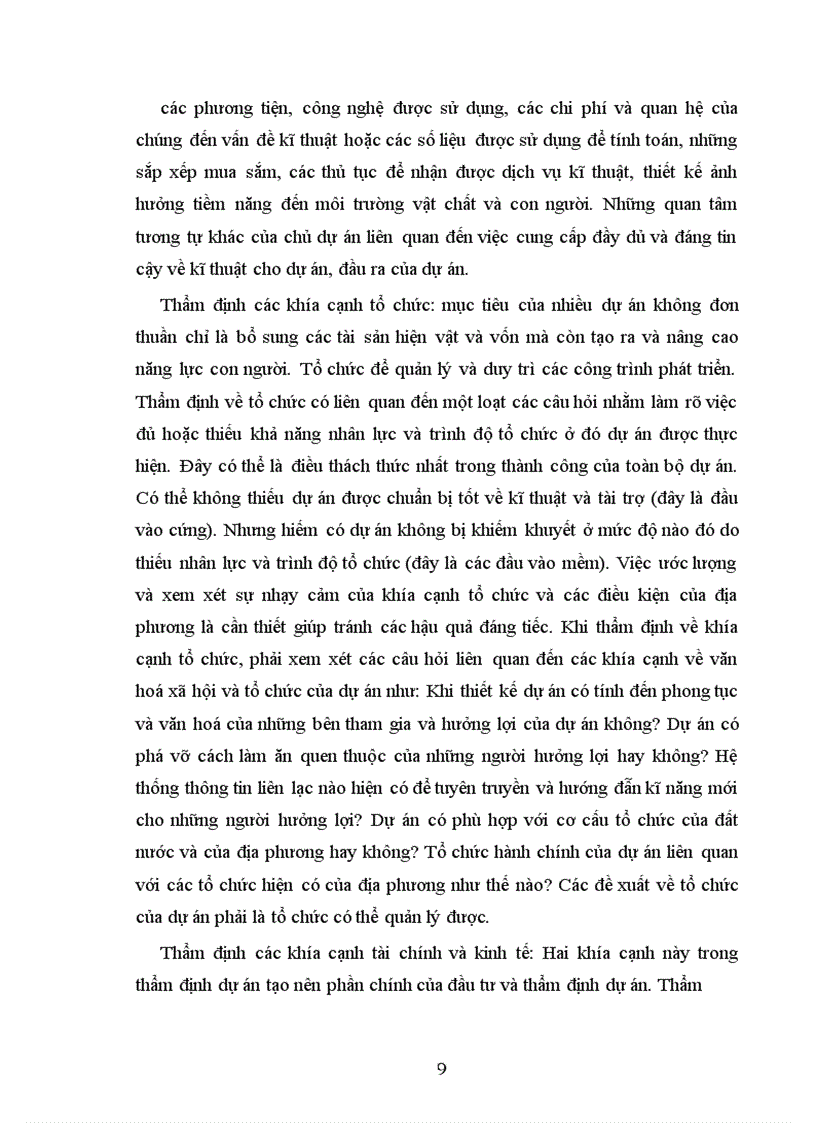 các phương tiện, công nghệ được sử dụng, các chi phí và quan hệ của chúng đến vấn đề kĩ thuật hoặc các số liệu được sử dụng để tính toán, những sắp xếp mua sắm, các thủ tục để nhận được dịch vụ kĩ thuật, thiết kế ảnh hưởng tiềm năng đến môi trường vật chất và con người. Những quan tâm tương tự khác của chủ dự án liên quan đến việc cung cấp đầy đủ và đáng tin cậy về kĩ thuật cho dự án, đầu ra của dự án.

Thẩm định các khía cạnh tổ chức: mục tiêu của nhiều dự án không đơn thuần chỉ là bổ sung các tài sản hiện vật và vốn mà còn tạo ra và nâng cao năng lực con người. Tổ chức để quản lý và duy trì các công trình phát triển. Thẩm định về tổ chức có liên quan đến một loạt các câu hỏi nhằm làm rõ việc đủ hoặc thiếu khả năng nhân lực và trình độ tổ chức ở đó dự án được thực hiện. Đây có thể là điều thách thức nhất trong thành công của toàn bộ dự án. Có thể không thiếu dự án được chuẩn bị tốt về kĩ thuật và tài trợ (đây là đầu vào cứng). Nhưng hiếm có dự án không bị khiếm khuyết ở mức độ nào đó do thiếu nhân lực và trình độ tổ chức (đây là các đầu vào mềm). Việc ước lượng và xem xét sự nhạy cảm của khía cạnh tổ chức và các điều kiện của địa phương là cần thiết giúp tránh các hậu quả đáng tiếc. Khi thẩm định về khía cạnh tổ chức, phải xem xét các câu hỏi liên quan đến các khía cạnh về văn hoá xã hội và tổ chức của dự án như: Khi thiết kế dự án có tính đến phong tục và văn hoá của những bên tham gia và hưởng lợi của dự án không? Dự án có phá vỡ cách làm ăn quen thuộc của những người hưởng lợi hay không? Hệ thống thông tin liên lạc nào hiện có để tuyên truyền và hướng dẫn kĩ năng mới cho những người hưởng lợi? Dự án có phù hợp với cơ cấu tổ chức của đất nước và của địa phương hay không? Tổ chức hành chính của dự án liên quan với các tổ chức hiện có của địa phương như thế nào? Các đề xuất về tổ chức của dự án phải là tổ chức có thể quản lý được.

Thẩm định các khía cạnh tài chính và kinh tế: Hai khía cạnh này trong thẩm định dự án tạo nên phần chính của đầu tư và thẩm định dự án. Thẩm

9